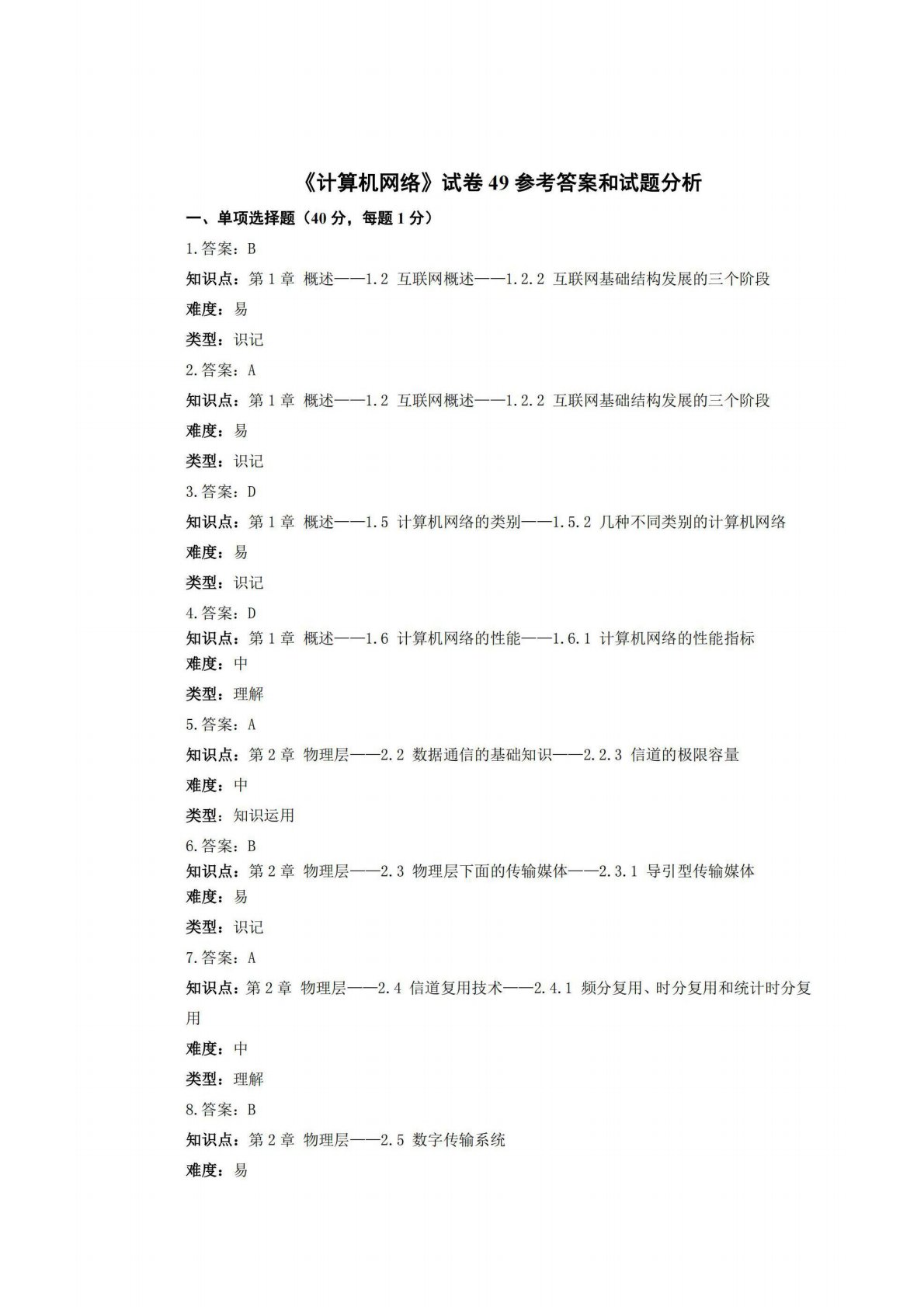 《计算机网络》试卷 49 参考答案和试题分析

一、单项选择题（40 分，每题 1 分）

1.答案：B

知识点：第 1 章 概述——1.2 互联网概述——1.2.2 互联网基础结构发展的三个阶段

难度：易

类型：识记

2.答案：A

知识点：第 1 章 概述——1.2 互联网概述——1.2.2 互联网基础结构发展的三个阶段

难度：易

类型：识记

3.答案：D

知识点：第 1 章 概述——1.5 计算机网络的类别——1.5.2 几种不同类别的计算机网络

难度：易

类型：识记

4.答案：D

知识点：第 1 章 概述——1.6 计算机网络的性能——1.6.1 计算机网络的性能指标

难度：中

类型：理解

5.答案：A

知识点：第 2 章 物理层——2.2 数据通信的基础知识——2.2.3 信道的极限容量

难度：中

类型：知识运用

6.答案：B

知识点：第 2 章 物理层——2.3 物理层下面的传输媒体——2.3.1 导引型传输媒体

难度：易

类型：识记

7.答案：A

知识点：第 2 章 物理层——2.4 信道复用技术——2.4.1 频分复用、时分复用和统计时分复用

难度：中

类型：理解

8.答案：B

知识点：第 2 章 物理层——2.5 数字传输系统

难度：易